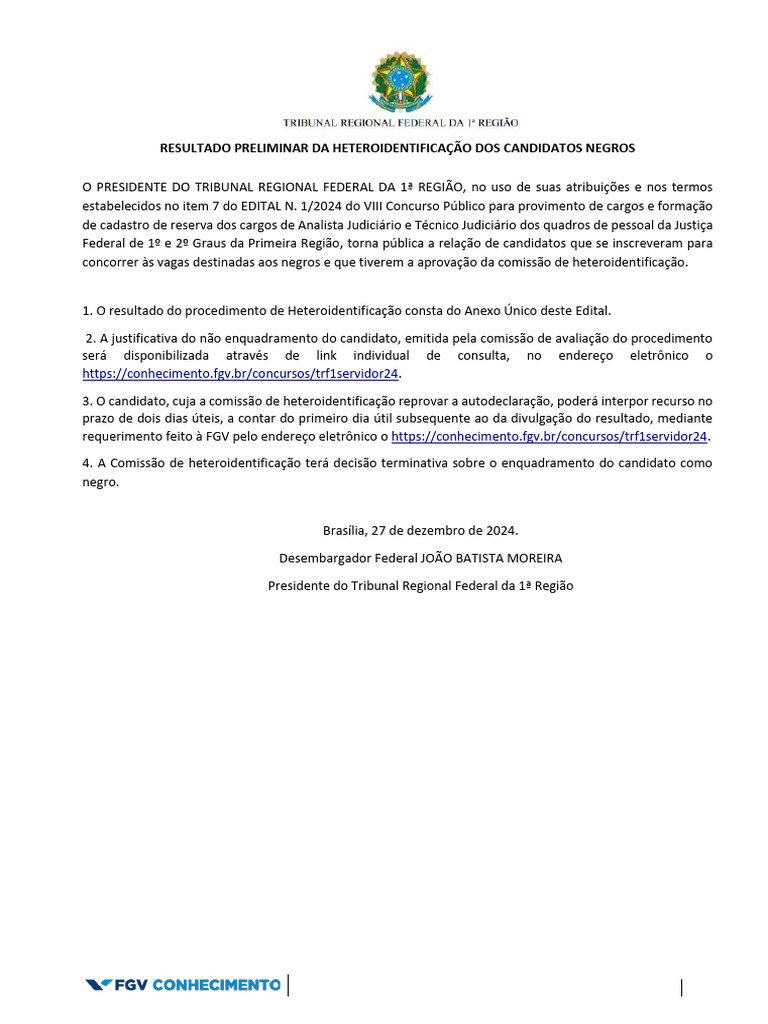 TRIBUNAL REGIONAL FEDERAL DA 1ª REGIÃO

RESULTADO PRELIMINAR DA HETEROIDENTIFICAÇÃO DOS CANDIDATOS NEGROS

O PRESIDENTE DO TRIBUNAL REGIONAL FEDERAL DA 1ª REGIÃO, no uso de suas atribuições e nos termos estabelecidos no item 7 do EDITAL N. 1/2024 do VIII Concurso Público para provimento de cargos e formação de cadastro de reserva dos cargos de Analista Judiciário e Técnico Judiciário dos quadros de pessoal da Justiça Federal de 1º e 2º Graus da Primeira Região, torna pública a relação de candidatos que se inscreveram para concorrer às vagas destinadas aos negros e que tiverem a aprovação da comissão de heteroidentificação.

1. O resultado do procedimento de Heteroidentificação consta do Anexo Único deste Edital.

2. A justificativa do não enquadramento do candidato, emitida pela comissão de avaliação do procedimento será disponibilizada através de link individual de consulta, no endereço eletrônico o https://conhecimento.fgv.br/concursos/trf1servidor24.

3. O candidato, cuja a comissão de heteroidentificação reprovar a autodeclaração, poderá interpor recurso no prazo de dois dias úteis, a contar do primeiro dia útil subsequente ao da divulgação do resultado, mediante requerimento feito à FGV pelo endereço eletrônico o https://conhecimento.fgv.br/concursos/trf1servidor24.

4. A Comissão de heteroidentificação terá decisão terminativa sobre o enquadramento do candidato como negro.

Brasília, 27 de dezembro de 2024.

Desembargador Federal JOÃO BATISTA MOREIRA

Presidente do Tribunal Regional Federal da 1ª Região

FGV CONHECIMENTO